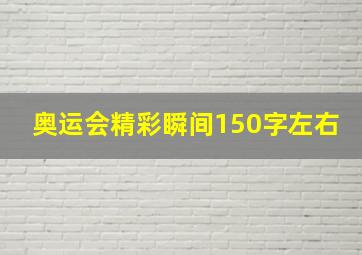 奥运会精彩瞬间150字左右